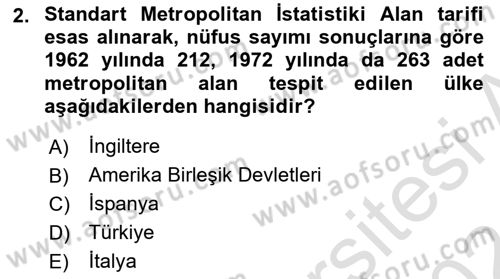 2. Standart Metropolitan İstatistiki Alan tarifi esas alınarak, nüfus sayımı sonuçlarına göre 1962 yılında 212, 1972 yılında da 263 adet metropolitan alan tespit edilen ülke aşağıdakilerden hangisidir?

A) İngiltere
B) Amerika Birleşik Devletleri
C) İspanya
D) Türkiye
E) İtalya

www.aofsoru.com